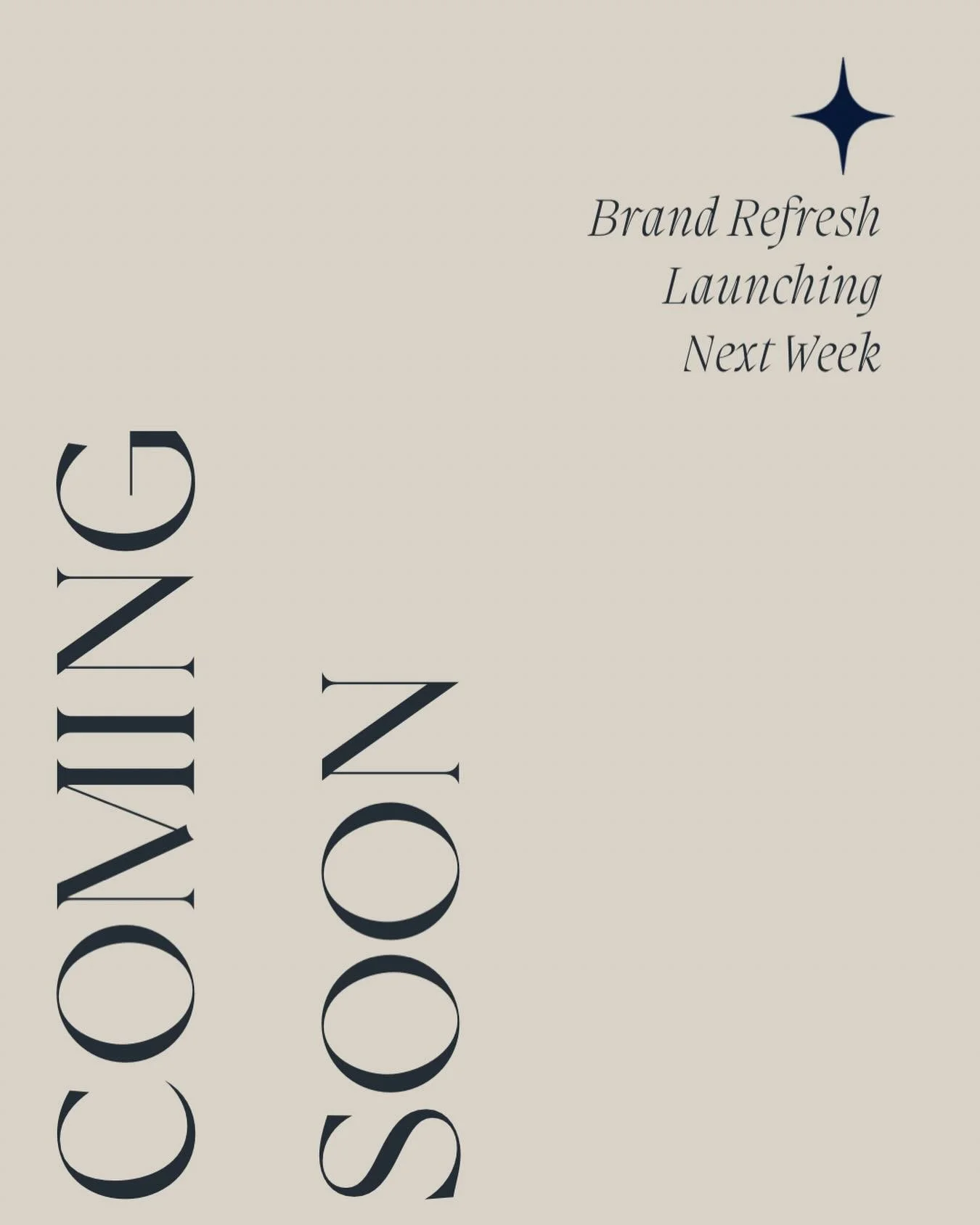 Brand Refresh
Launching
Next Week

COMING
SOON